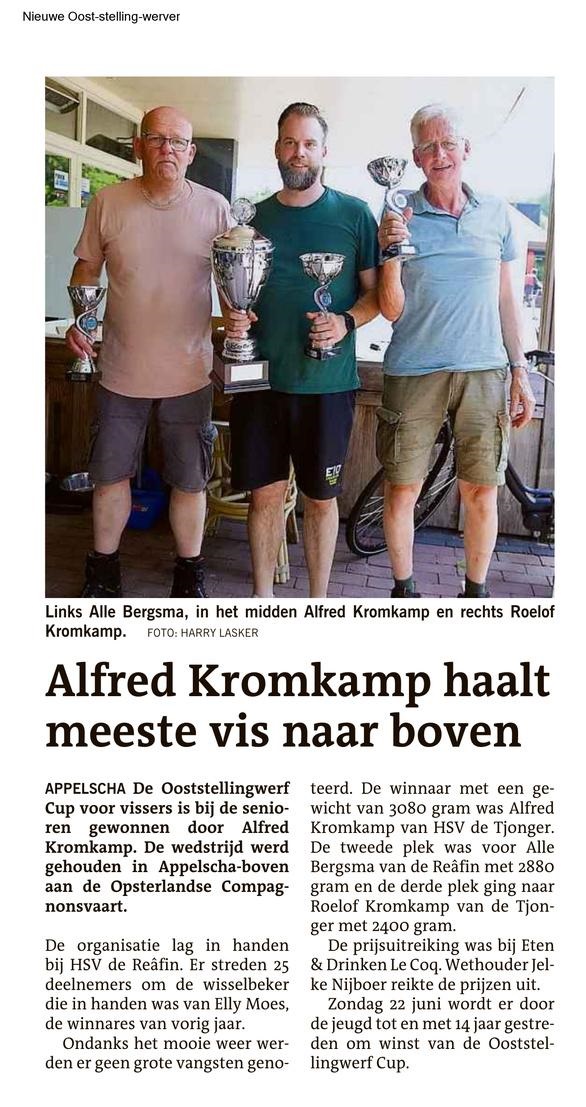 Nieuwe Oost-stelling-werver

Links Alle Bergsma, in het midden Alfred Kromkamp en rechts Roelof Kromkamp. FOTO: HARRY LASKER

Alfred Kromkamp haalt meeste vis naar boven

APPELSCHA De Ooststellingwerf Cup voor vissers is bij de senioren gewonnen door Alfred Kromkamp. De wedstrijd werd gehouden in Appelscha-boven aan de Opsterlandse Compagnonsvaart.

De organisatie lag in handen bij HSV de Reâfin. Er streden 25 deelnemers om de wisselbeker die in handen was van Elly Moes, de winnares van vorig jaar.

Ondanks het mooie weer werden er geen grote vangsten genoteerd. De winnaar met een gewicht van 3080 gram was Alfred Kromkamp van HSV de Tjonger. De tweede plek was voor Alle Bergsma van de Reâfin met 2880 gram en de derde plek ging naar Roelof Kromkamp van de Tjonger met 2400 gram.

De prijsuitreiking was bij Eten & Drinken Le Coq. Wethouder Jelke Nijboer reikte de prijzen uit.

Zondag 22 juni wordt er door de jeugd tot en met 14 jaar gestreden om winst van de Ooststellingwerf Cup.